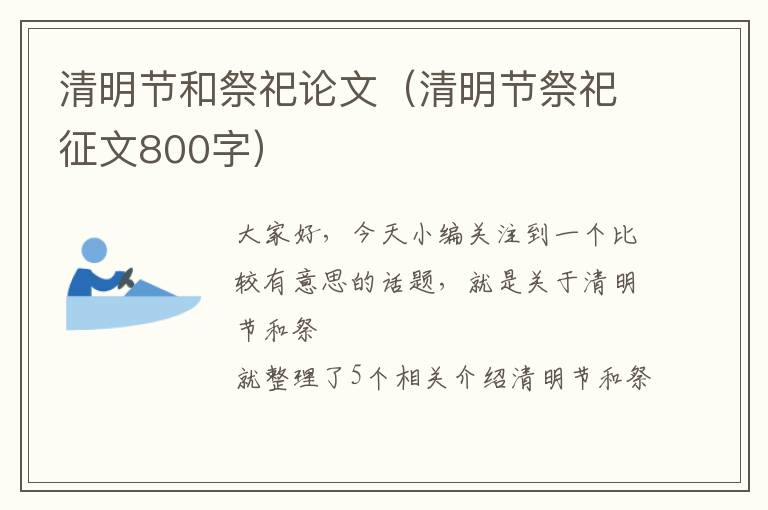 清明节和祭祀论文（清明节祭祀征文800字）

大家好，今天小编关注到一个比较有意思的话题，就是关于清明节和祭

就整理了5个相关介绍清明节和祭